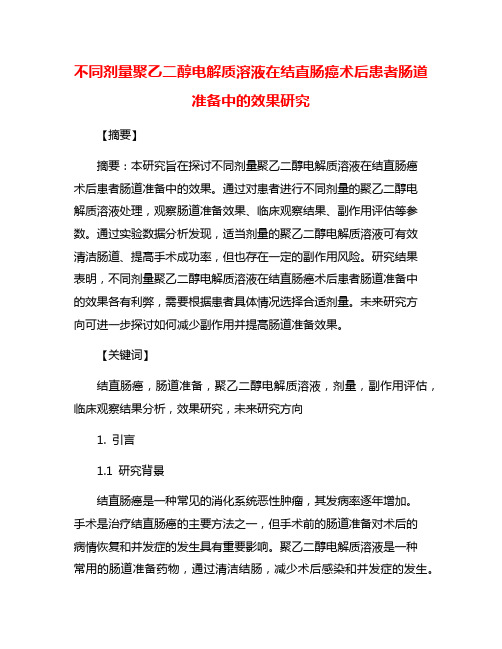 不同剂量聚乙二醇电解质溶液在结直肠癌术后患者肠道准备中的效果研究

【摘要】

摘要：本研究旨在探讨不同剂量聚乙二醇电解质溶液在结直肠癌术后患者肠道准备中的效果。通过对患者进行不同剂量的聚乙二醇电解质溶液处理，观察肠道准备效果、临床观察结果、副作用评估等参数。通过实验数据分析发现，适当剂量的聚乙二醇电解质溶液可有效清洁肠道、提高手术成功率，但也存在一定的副作用风险。研究结果表明，不同剂量聚乙二醇电解质溶液在结直肠癌术后患者肠道准备中的效果各有利弊，需要根据患者具体情况选择合适剂量。未来研究方向可进一步探讨如何减少副作用并提高肠道准备效果。

【关键词】

结直肠癌，肠道准备，聚乙二醇电解质溶液，剂量，副作用评估，临床观察结果分析，效果研究，未来研究方向

1. 引言

1.1 研究背景

结直肠癌是一种常见的消化系统恶性肿瘤，其发病率逐年增加。手术是治疗结直肠癌的主要方法之一，但手术前的肠道准备对术后的病情恢复和并发症的发生具有重要影响。聚乙二醇电解质溶液是一种常用的肠道准备药物，通过清洁结肠，减少术后感染和并发症的发生。